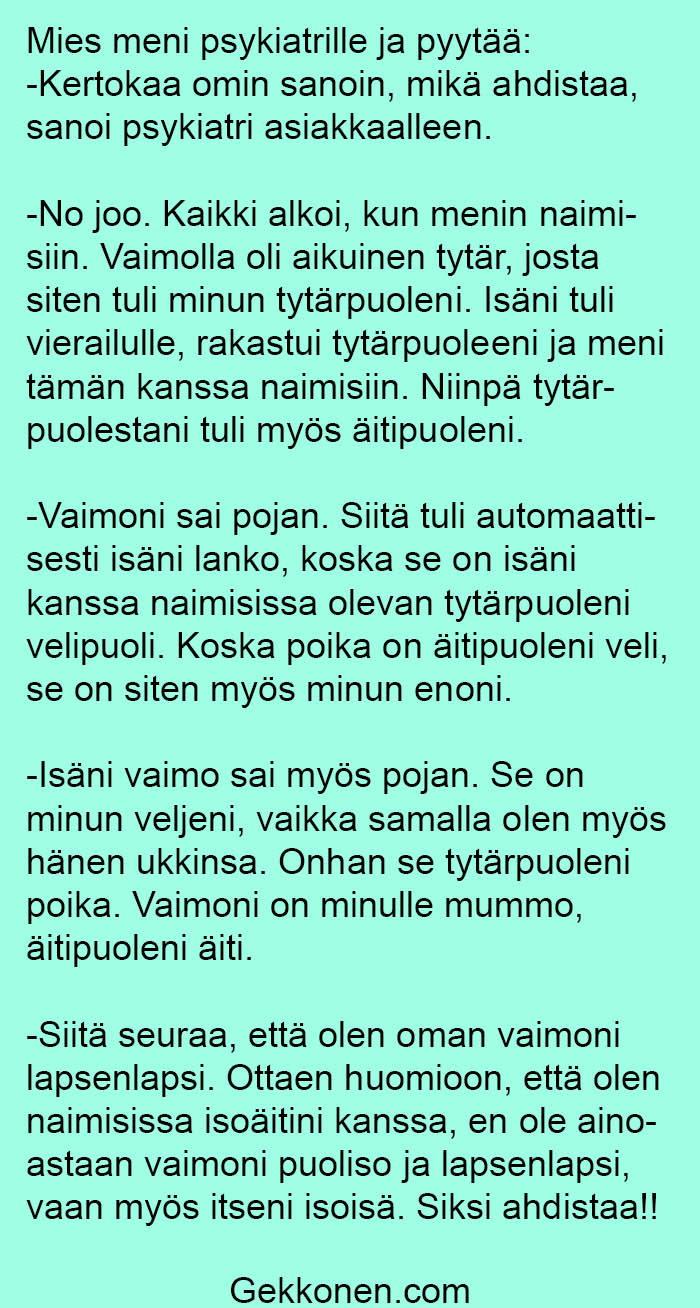 Mies meni psykiatrille ja pyytää:
-Kertokaa omin sanoin, mikä ahdistaa, sanoi psykiatri asiakkaalleen.

-No joo. Kaikki alkoi, kun menin naimisiin. Vaimolla oli aikuinen tytär, josta siten tuli minun tytärpuoleni. Isäni tuli vierailulle, rakastui tytärpuoleeni ja meni tämän kanssa naimisiin. Niinpä tytärpuolestani tuli myös äitipuoleni.

-Vaimoni sai pojan. Siitä tuli automaattisesti isäni lanko, koska se on isäni kanssa naimisissa olevan tytärpuoleni velipuoli. Koska poika on äitipuoleni veli, se on siten myös minun enoni.

-Isäni vaimo sai myös pojan. Se on minun veljeni, vaikka samalla olen myös hänen ukkinsa. Onhan se tytärpuoleni poika. Vaimoni on minulle mummo, äitipuoleni äiti.

-Siitä seuraa, että olen oman vaimoni lapsenlapsi. Ottaen huomioon, että olen naimisissa isoäitini kanssa, en ole ainoastaan vaimoni puoliso ja lapsenlapsi, vaan myös itseni isoisä. Siksi ahdistaa!!

Gekkonen.com